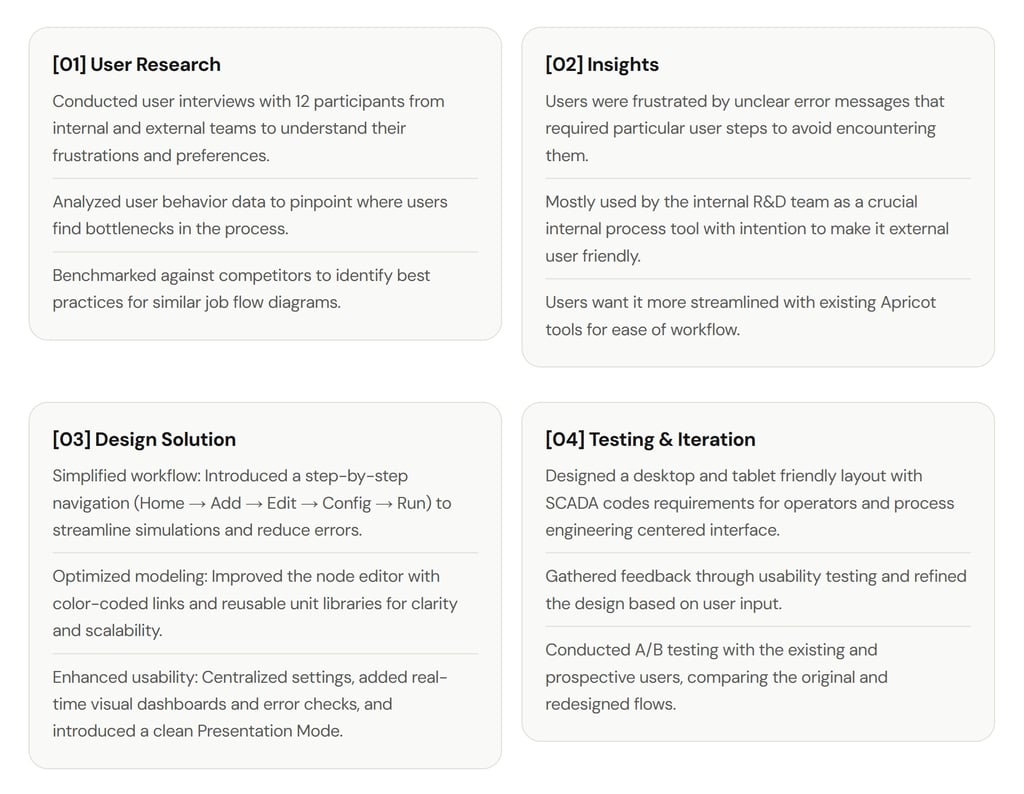 [01] User Research

Conducted user interviews with 12 participants from internal and external teams to understand their frustrations and preferences.

Analyzed user behavior data to pinpoint where users find bottlenecks in the process.

Benchmarked against competitors to identify best practices for similar job flow diagrams.

[02] Insights

Users were frustrated by unclear error messages that required particular user steps to avoid encountering them.

Mostly used by the internal R&D team as a crucial internal process tool with intention to make it external user friendly.

Users want it more streamlined with existing Apricot tools for ease of workflow.

[03] Design Solution

Simplified workflow: Introduced a step-by-step navigation (Home → Add → Edit → Config → Run) to streamline simulations and reduce errors.

Optimized modeling: Improved the node editor with color-coded links and reusable unit libraries for clarity and scalability.

Enhanced usability: Centralized settings, added real-time visual dashboards and error checks, and introduced a clean Presentation Mode.

[04] Testing & Iteration

Designed a desktop and tablet friendly layout with SCADA codes requirements for operators and process engineering centered interface.

Gathered feedback through usability testing and refined the design based on user input.

Conducted A/B testing with the existing and prospective users, comparing the original and redesigned flows.